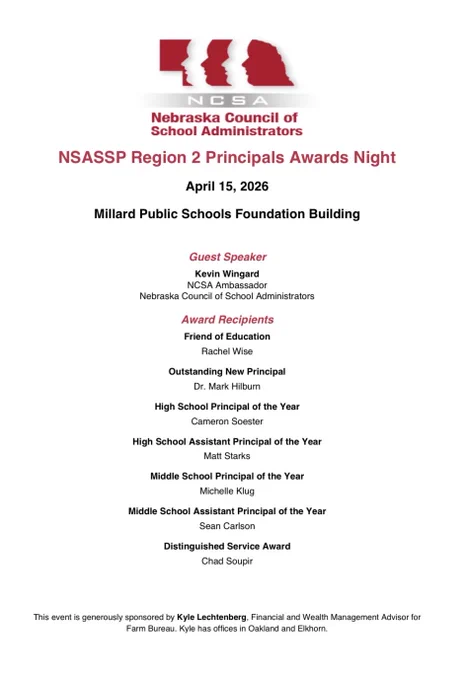 NCSA
Nebraska Council of
School Administrators

NSASSP Region 2 Principals Awards Night

April 15, 2026

Millard Public Schools Foundation Building

Guest Speaker

Kevin Wingard
NCSA Ambassador
Nebraska Council of School Administrators

Award Recipients

Friend of Education
Rachel Wise

Outstanding New Principal
Dr. Mark Hilburn

High School Principal of the Year
Cameron Soester

High School Assistant Principal of the Year
Matt Starks

Middle School Principal of the Year
Michelle Klug

Middle School Assistant Principal of the Year
Sean Carlson

Distinguished Service Award
Chad Soupir

This event is generously sponsored by Kyle Lechtenberg, Financial and Wealth Management Advisor for Farm Bureau. Kyle has offices in Oakland and Elkhorn.